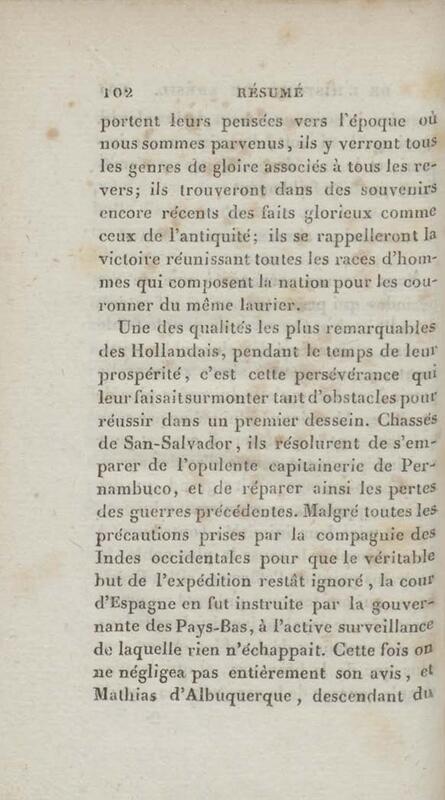 102 RÉSUMÉ

portent leurs pensées vers l'époque où nous sommes parvenus, ils y verront tous les genres de gloire associés à tous les revers; ils trouveront dans des souvenirs encore récents des faits glorieux comme ceux de l'antiquité; ils se rappelleront la victoire réunissant toutes les races d'hommes qui composent la nation pour les couronner du même laurier.

Une des qualités les plus remarquables des Hollandais, pendant le temps de leur prospérité, c'est cette persévérance qui leur faisait surmonter tant d'obstacles pour réussir dans un premier dessein. Chassés de San-Salvador, ils résolurent de s'emparer de l'opulente capitainerie de Pernambuco, et de réparer ainsi les pertes des guerres précédentes. Malgré toutes les précautions prises par la compagnie des Indes occidentales pour que le véritable but de l'expédition restât ignoré, la cour d'Espagne en fut instruite par la gouvernante des Pays-Bas, à l'active surveillance de laquelle rien n'échappait. Cette fois on ne négligea pas entièrement son avis, et Mathias d'Albuquerque, descendant du